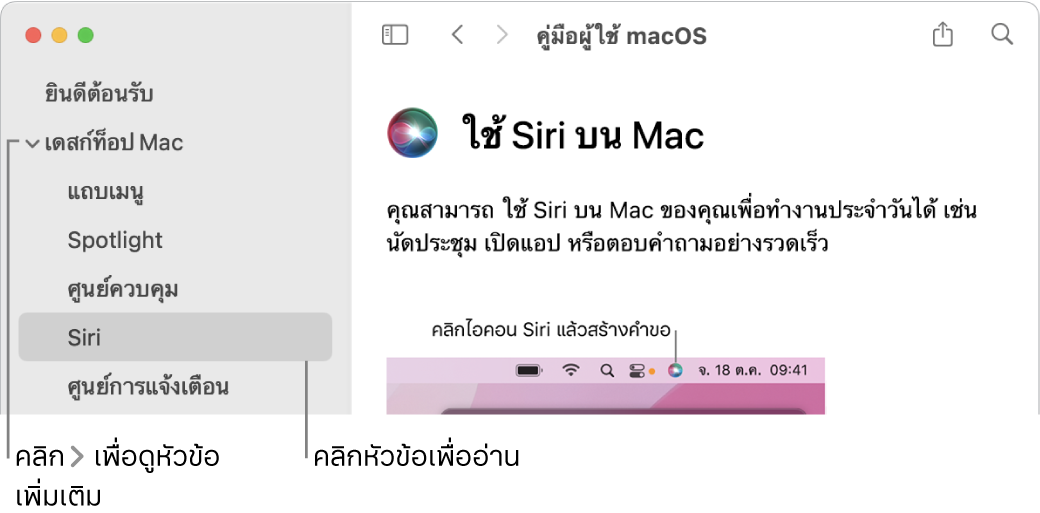 ยินดีต้อนรับ

เดสก์ท็อป Mac

แถบเมนู

Spotlight

ศูนย์ควบคุม

Siri

ศูนย์การแจ้งเตือน

คู่มือผู้ใช้ macOS

ใช้ Siri บน Mac

คุณสามารถ ใช้ Siri บน Mac ของคุณเพื่อทำงานประจำวันได้ เช่น นัดประชุม เปิดแอป หรือตอบคำถามอย่างรวดเร็ว

คลิกไอคอน Siri แล้วสร้างคำขอ

จ. 18 ต.ค. 09:41

คลิก > เพื่อดูหัวข้อเพิ่มเติม

คลิกหัวข้อเพื่ออ่าน